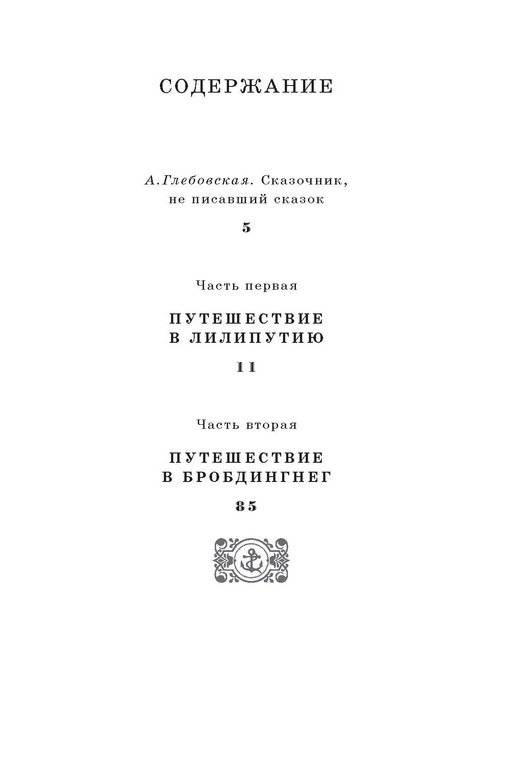 СОДЕРЖАНИЕ

А. Глебовская. Сказочник, не писавший сказок

5

Часть первая

ПУТЕШЕСТВИЕ В ЛИЛИПУТИЮ

11

Часть вторая

ПУТЕШЕСТВИЕ В БРОБДИНГНЕГ

85